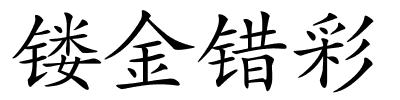 镂金错彩